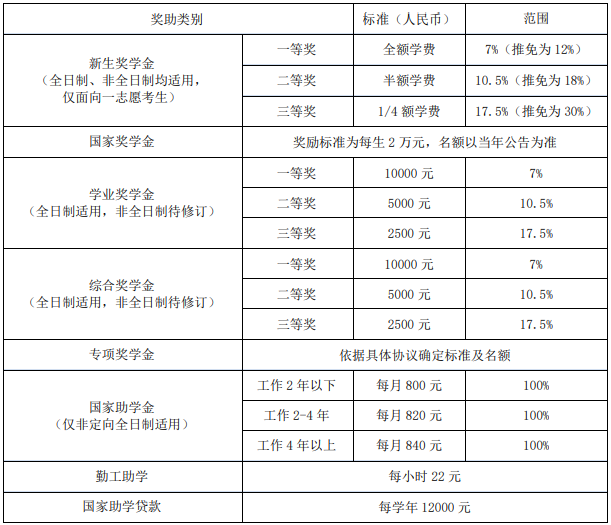 | 奖助类别 | | 标准（人民币） | 范围 |
|---|---|---|---|
| 新生奖学金（全日制、非全日制均适用，仅面向一志愿考生） | 一等奖 | 全额学费 | 7%（推免为 12%） |
| | 二等奖 | 半额学费 | 10.5%（推免为 18%） |
| | 三等奖 | 1/4 额学费 | 17.5%（推免为 30%） |
| 国家奖学金 | 奖励标准为每生 2 万元，名额以当年公告为准 | | |
| 学业奖学金（全日制适用，非全日制待修订） | 一等奖 | 10000 元 | 7% |
| | 二等奖 | 5000 元 | 10.5% |
| | 三等奖 | 2500 元 | 17.5% |
| 综合奖学金（全日制适用，非全日制待修订） | 一等奖 | 10000 元 | 7% |
| | 二等奖 | 5000 元 | 10.5% |
| | 三等奖 | 2500 元 | 17.5% |
| 专项奖学金 | 依据具体协议确定标准及名额 | | |
| 国家助学金（仅非定向全日制适用） | 工作 2 年以下 | 每月 800 元 | 100% |
| | 工作 2-4 年 | 每月 820 元 | 100% |
| | 工作 4 年以上 | 每月 840 元 | 100% |
| 勤工助学 | 每小时 22 元 | | |
| 国家助学贷款 | 每学年 12000 元 | | |